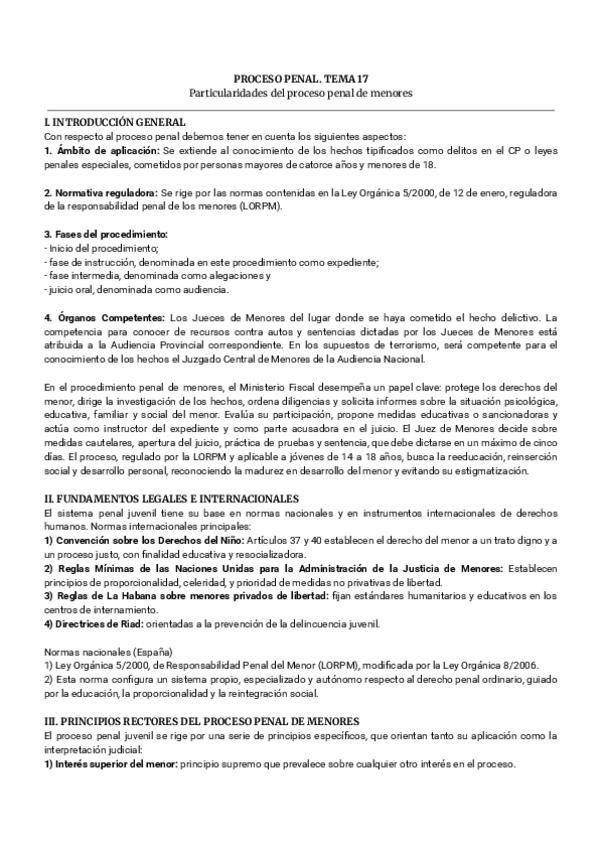 PROCESO PENAL. TEMA 17
Particularidades del proceso penal de menores

I. INTRODUCCIÓN GENERAL
Con respecto al proceso penal debemos tener en cuenta los siguientes aspectos:
1. Ámbito de aplicación: Se extiende al conocimiento de los hechos tipificados como delitos en el CP o leyes penales especiales, cometidos por personas mayores de catorce años y menores de 18.

2. Normativa reguladora: Se rige por las normas contenidas en la Ley Orgánica 5/2000, de 12 de enero, reguladora de la responsabilidad penal de los menores (LORPM).

3. Fases del procedimiento:
- Inicio del procedimiento;
- fase de instrucción, denominada en este procedimiento como expediente;
- fase intermedia, denominada como alegaciones y
- juicio oral, denominada como audiencia.

4. Órganos Competentes: Los Jueces de Menores del lugar donde se haya cometido el hecho delictivo. La competencia para conocer de recursos contra autos y sentencias dictadas por los Jueces de Menores está atribuida a la Audiencia Provincial correspondiente. En los supuestos de terrorismo, será competente para el conocimiento de los hechos el Juzgado Central de Menores de la Audiencia Nacional.

En el procedimiento penal de menores, el Ministerio Fiscal desempeña un papel clave: protege los derechos del menor, dirige la investigación de los hechos, ordena diligencias y solicita informes sobre la situación psicológica, educativa, familiar y social del menor. Evalúa su participación, propone medidas educativas o sancionadoras y actúa como instructor del expediente y como parte acusadora en el juicio. El Juez de Menores decide sobre medidas cautelares, apertura del juicio, práctica de pruebas y sentencia, que debe dictarse en un máximo de cinco días. El proceso, regulado por la LORPM y aplicable a jóvenes de 14 a 18 años, busca la reeducación, reinserción social y desarrollo personal, reconociendo la madurez en desarrollo del menor y evitando su estigmatización.

II. FUNDAMENTOS LEGALES E INTERNACIONALES
El sistema penal juvenil tiene su base en normas nacionales y en instrumentos internacionales de derechos humanos. Normas internacionales principales:
1) Convención sobre los Derechos del Niño: Artículos 37 y 40 establecen el derecho del menor a un trato digno y a un proceso justo, con finalidad educativa y resocializadora.
2) Reglas Mínimas de las Naciones Unidas para la Administración de la Justicia de Menores: Establecen principios de proporcionalidad, celeridad, y prioridad de medidas no privativas de libertad.
3) Reglas de La Habana sobre menores privados de libertad: fijan estándares humanitarios y educativos en los centros de internamiento.
4) Directrices de Riad: orientadas a la prevención de la delincuencia juvenil.

Normas nacionales (España)
1) Ley Orgánica 5/2000, de Responsabilidad Penal del Menor (LORPM), modificada por la Ley Orgánica 8/2006.
2) Esta norma configura un sistema propio, especializado y autónomo respecto al derecho penal ordinario, guiado por la educación, la proporcionalidad y la reintegración social.

III. PRINCIPIOS RECTORES DEL PROCESO PENAL DE MENORES
El proceso penal juvenil se rige por una serie de principios específicos, que orientan tanto su aplicación como la interpretación judicial:
1) Interés superior del menor: principio supremo que prevalece sobre cualquier otro interés en el proceso.